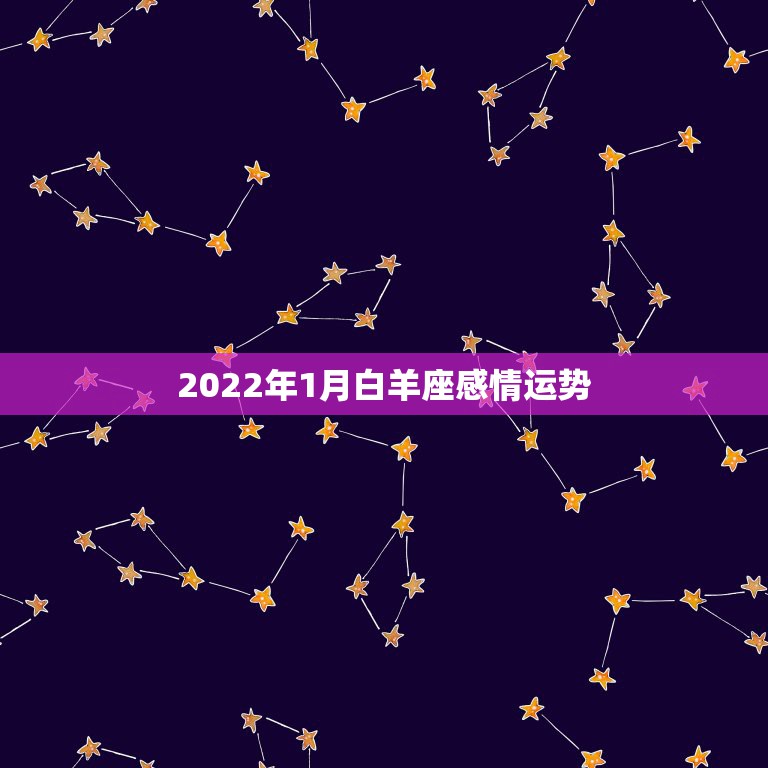 2022年1月白羊座感情运势